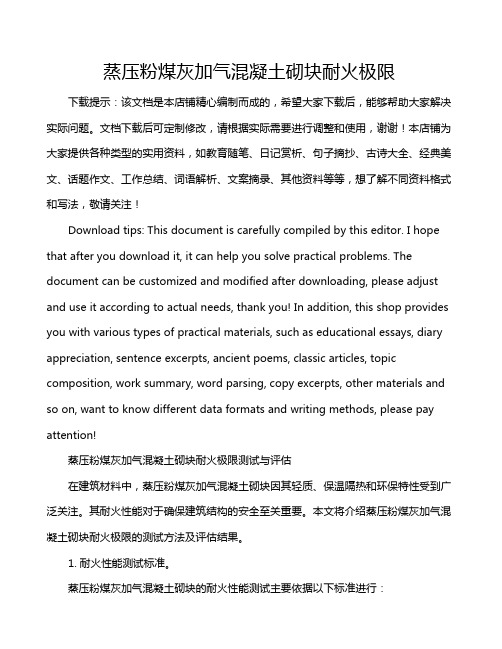 蒸压粉煤灰加气混凝土砌块耐火极限

下载提示：该文档是本店铺精心编制而成的，希望大家下载后，能够帮助大家解决实际问题。文档下载后可定制修改，请根据实际需要进行调整和使用，谢谢！本店铺为大家提供各种类型的实用资料，如教育随笔、日记赏析、句子摘抄、古诗大全、经典美文、话题作文、工作总结、词语解析、文案摘录、其他资料等等，想了解不同资料格式和写法，敬请关注！

Download tips: This document is carefully compiled by this editor. I hope that after you download it, it can help you solve practical problems. The document can be customized and modified after downloading, please adjust and use it according to actual needs, thank you! In addition, this shop provides you with various types of practical materials, such as educational essays, diary appreciation, sentence excerpts, ancient poems, classic articles, topic composition, work summary, word parsing, copy excerpts, other materials and so on, want to know different data formats and writing methods, please pay attention!

蒸压粉煤灰加气混凝土砌块耐火极限测试与评估

在建筑材料中，蒸压粉煤灰加气混凝土砌块因其轻质、保温隔热和环保特性受到广泛关注。其耐火性能对于确保建筑结构的安全至关重要。本文将介绍蒸压粉煤灰加气混凝土砌块耐火极限的测试方法及评估结果。

1. 耐火性能测试标准。

蒸压粉煤灰加气混凝土砌块的耐火性能测试主要依据以下标准进行：